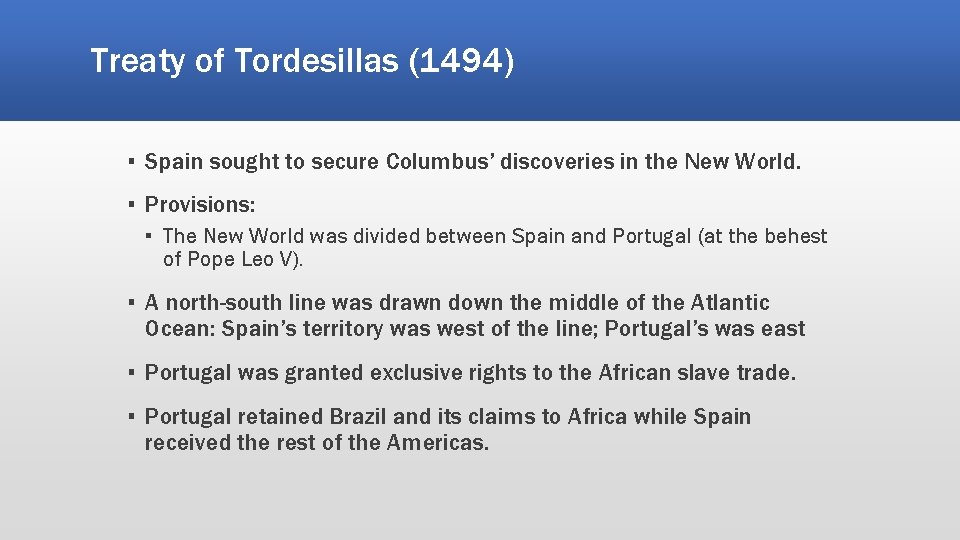 Treaty of Tordesillas (1494)

▪ Spain sought to secure Columbus' discoveries in the New World.

▪ Provisions:

▪ The New World was divided between Spain and Portugal (at the behest of Pope Leo V).

▪ A north-south line was drawn down the middle of the Atlantic Ocean: Spain's territory was west of the line; Portugal's was east

▪ Portugal was granted exclusive rights to the African slave trade.

▪ Portugal retained Brazil and its claims to Africa while Spain received the rest of the Americas.